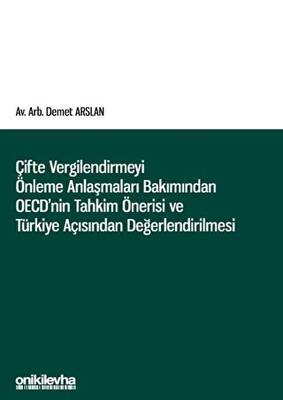 Av. Arb. Demet ARSLAN

Çifte Vergilendirmeyi Önleme Anlaşmaları Bakımından OECD'nin Tahkim Önerisi ve Türkiye Açısından Değerlendirilmesi

onikilevha